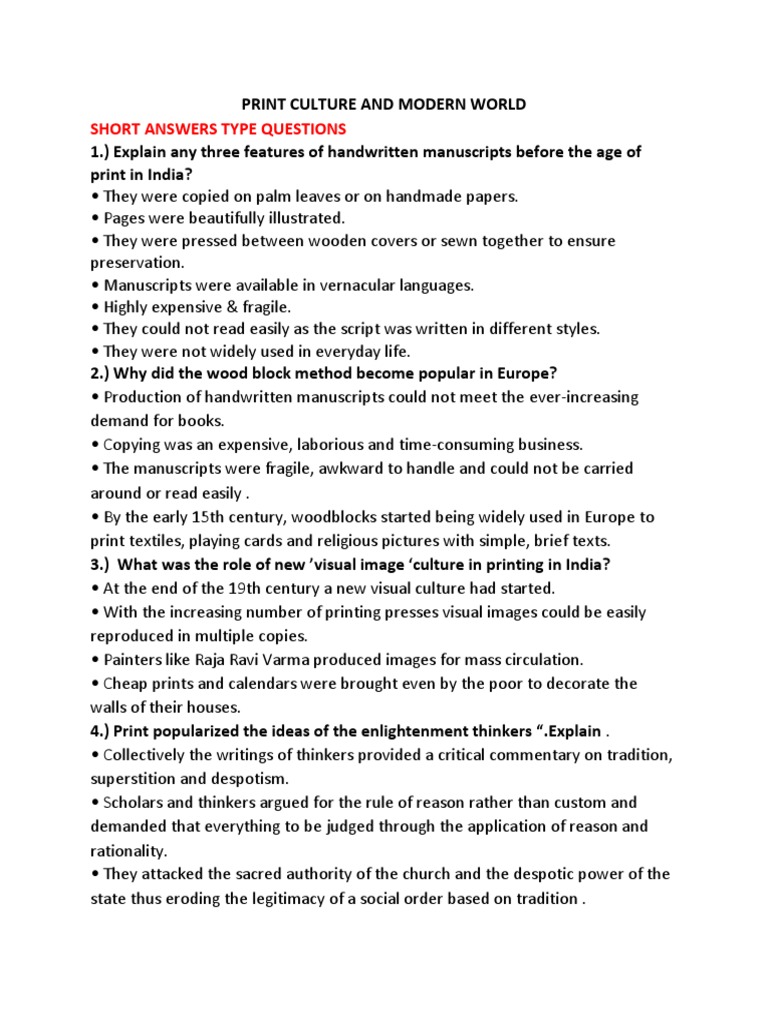 PRINT CULTURE AND MODERN WORLD

SHORT ANSWERS TYPE QUESTIONS

1.) Explain any three features of handwritten manuscripts before the age of print in India?

• They were copied on palm leaves or on handmade papers.
• Pages were beautifully illustrated.
• They were pressed between wooden covers or sewn together to ensure preservation.
• Manuscripts were available in vernacular languages.
• Highly expensive & fragile.
• They could not read easily as the script was written in different styles.
• They were not widely used in everyday life.

2.) Why did the wood block method become popular in Europe?

• Production of handwritten manuscripts could not meet the ever-increasing demand for books.
• Copying was an expensive, laborious and time-consuming business.
• The manuscripts were fragile, awkward to handle and could not be carried around or read easily .
• By the early 15th century, woodblocks started being widely used in Europe to print textiles, playing cards and religious pictures with simple, brief texts.

3.) What was the role of new 'visual image 'culture in printing in India?

• At the end of the 19th century a new visual culture had started.
• With the increasing number of printing presses visual images could be easily reproduced in multiple copies.
• Painters like Raja Ravi Varma produced images for mass circulation.
• Cheap prints and calendars were brought even by the poor to decorate the walls of their houses.

4.) Print popularized the ideas of the enlightenment thinkers ".Explain .

• Collectively the writings of thinkers provided a critical commentary on tradition, superstition and despotism.
• Scholars and thinkers argued for the rule of reason rather than custom and demanded that everything to be judged through the application of reason and rationality.
• They attacked the sacred authority of the church and the despotic power of the state thus eroding the legitimacy of a social order based on tradition .